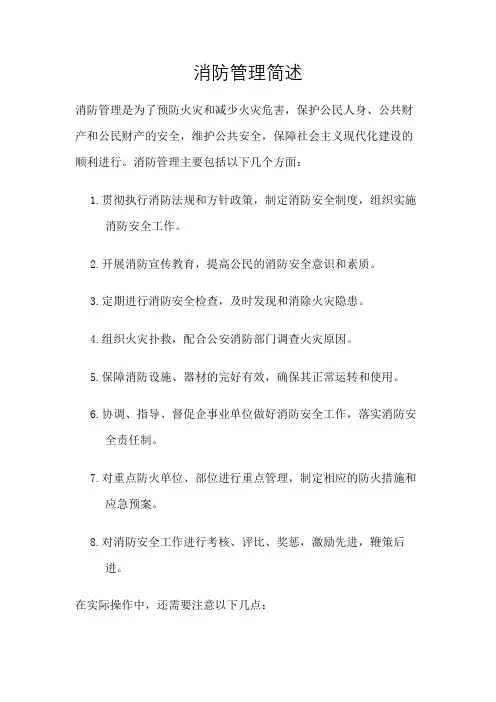 消防管理简述

消防管理是为了预防火灾和减少火灾危害，保护公民人身、公共财产和公民财产的安全，维护公共安全，保障社会主义现代化建设的顺利进行。消防管理主要包括以下几个方面：

1. 贯彻执行消防法规和方针政策，制定消防安全制度，组织实施消防安全工作。

2. 开展消防宣传教育，提高公民的消防安全意识和素质。

3. 定期进行消防安全检查，及时发现和消除火灾隐患。

4. 组织火灾扑救，配合公安消防部门调查火灾原因。

5. 保障消防设施、器材的完好有效，确保其正常运转和使用。

6. 协调、指导、督促企事业单位做好消防安全工作，落实消防安全责任制。

7. 对重点防火单位、部位进行重点管理，制定相应的防火措施和应急预案。

8. 对消防安全工作进行考核、评比、奖惩，激励先进，鞭策后进。

在实际操作中，还需要注意以下几点：